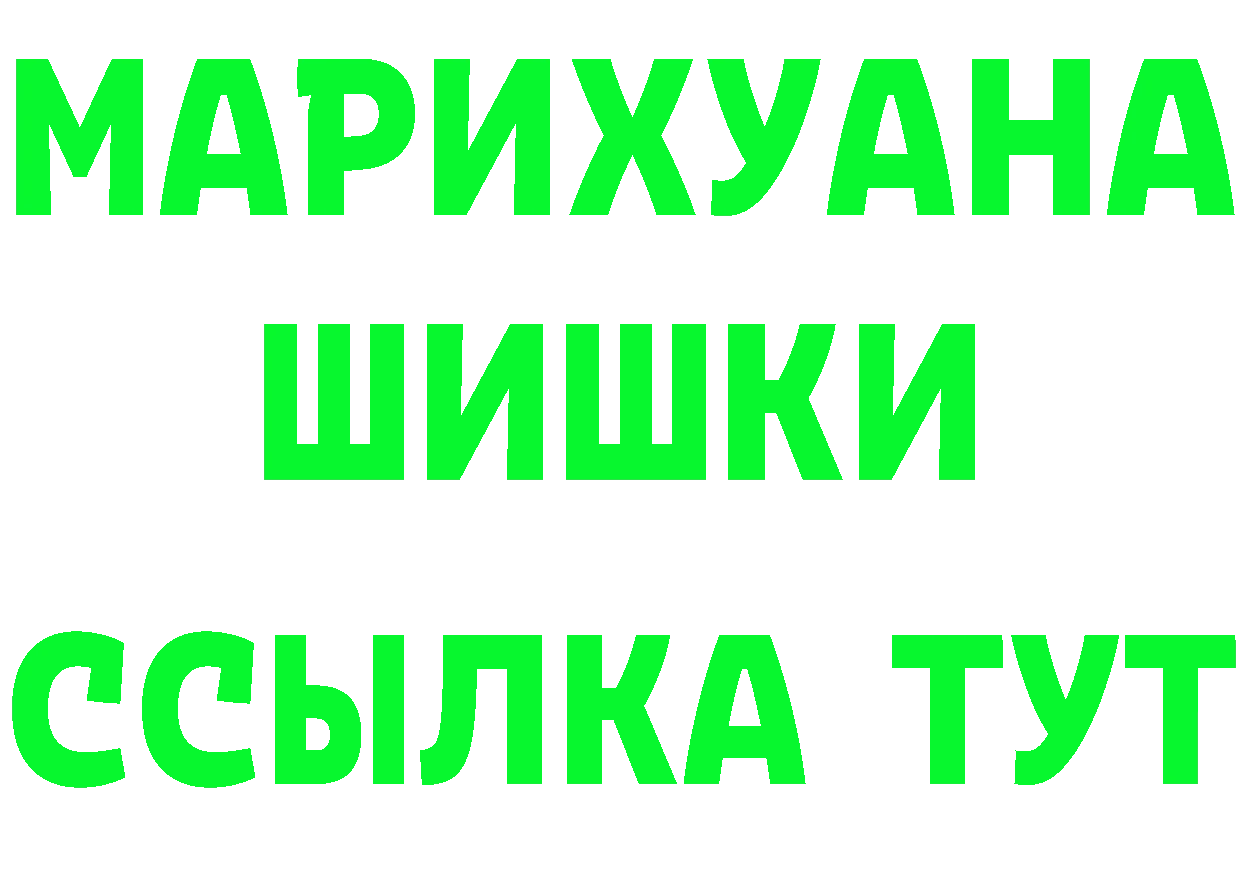 МАРИХУАНА
ШИШКИ
ССЫЛКА ТУТ